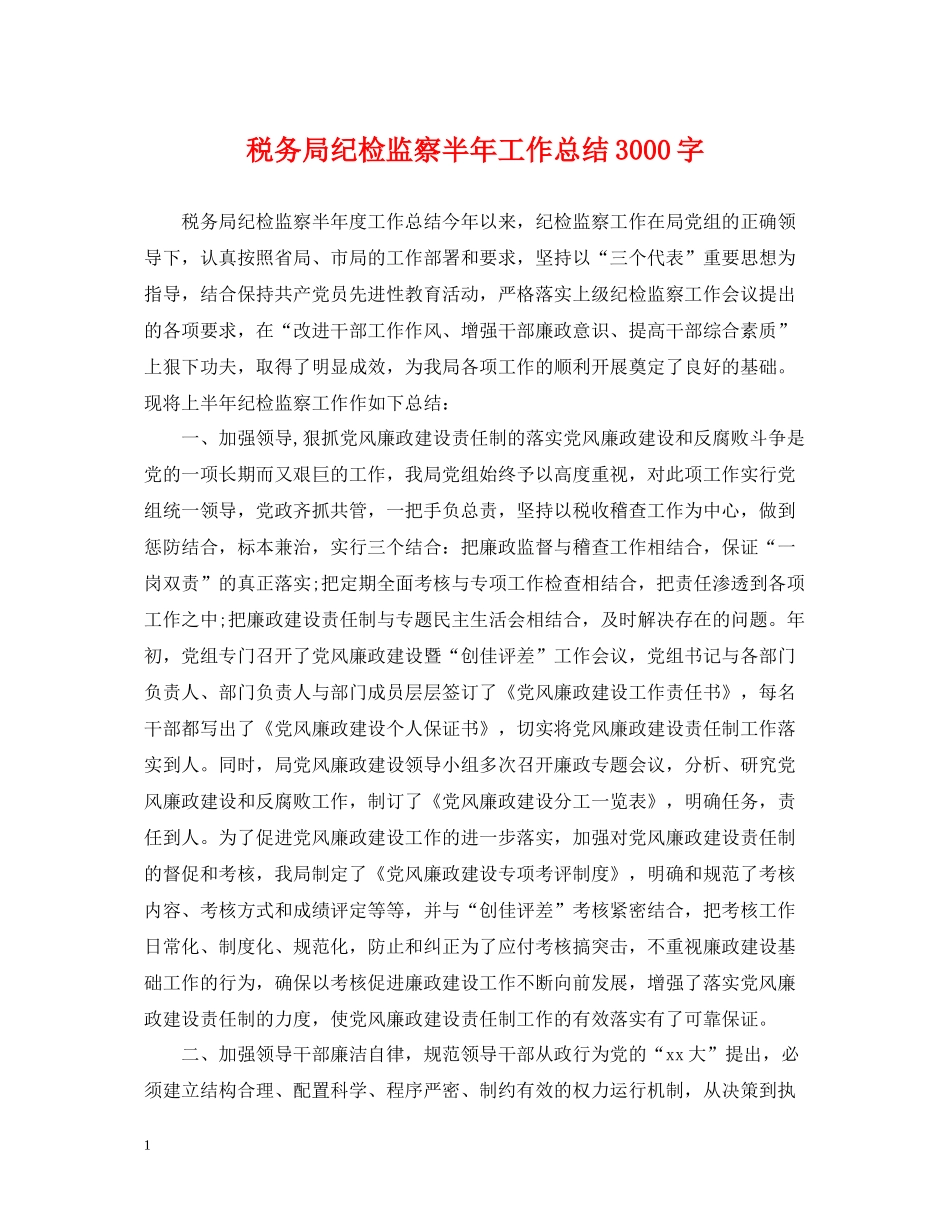 税务局纪检监察半年工作总结3000字

税务局纪检监察半年度工作总结今年以来，纪检监察工作在局党组的正确领导下，认真按照省局、市局的工作部署和要求，坚持以“三个代表”重要思想为指导，结合保持共产党员先进性教育活动，严格落实上级纪检监察工作会议提出的各项要求，在“改进干部工作作风、增强干部廉政意识、提高干部综合素质”上狠下功夫，取得了明显成效，为我局各项工作的顺利开展奠定了良好的基础。现将上半年纪检监察工作作如下总结：

一、加强领导,狠抓党风廉政建设责任制的落实党风廉政建设和反腐败斗争是党的一项长期而又艰巨的工作，我局党组始终予以高度重视，对此项工作实行党组统一领导，党政齐抓共管，一把手负总责，坚持以税收稽查工作为中心，做到惩防结合，标本兼治，实行三个结合：把廉政监督与稽查工作相结合，保证“一岗双责”的真正落实;把定期全面考核与专项工作检查相结合，把责任渗透到各项工作之中;把廉政建设责任制与专题民主生活会相结合，及时解决存在的问题。年初，党组专门召开了党风廉政建设暨“创佳评差”工作会议，党组书记与各部门负责人、部门负责人与部门成员层层签订了《党风廉政建设工作责任书》，每名干部都写出了《党风廉政建设个人保证书》，切实将党风廉政建设责任制工作落实到人。同时，局党风廉政建设领导小组多次召开廉政专题会议，分析、研究党风廉政建设和反腐败工作，制订了《党风廉政建设分工一览表》，明确任务，责任到人。为了促进党风廉政建设工作的进一步落实，加强对党风廉政建设责任制的督促和考核，我局制定了《党风廉政建设专项考评制度》，明确和规范了考核内容、考核方式和成绩评定等等，并与“创佳评差”考核紧密结合，把考核工作日常化、制度化、规范化，防止和纠正为了应付考核搞突击，不重视廉政建设基础工作的行为，确保以考核促进廉政建设工作不断向前发展，增强了落实党风廉政建设责任制的力度，使党风廉政建设责任制工作的有效落实有了可靠保证。

二、加强领导干部廉洁自律，规范领导干部从政行为党的“xx大”提出，必须建立结构合理、配置科学、程序严密、制约有效的权力运行机制，从决策到执

1